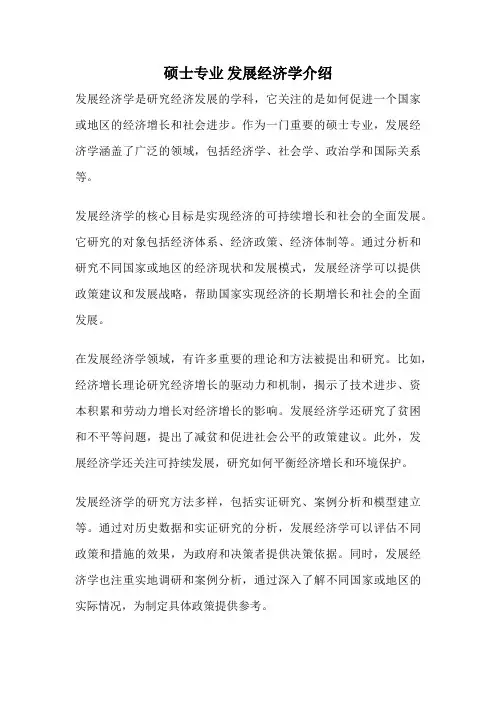 硕士专业 发展经济学介绍

发展经济学是研究经济发展的学科，它关注的是如何促进一个国家或地区的经济增长和社会进步。作为一门重要的硕士专业，发展经济学涵盖了广泛的领域，包括经济学、社会学、政治学和国际关系等。

发展经济学的核心目标是实现经济的可持续增长和社会的全面发展。它研究的对象包括经济体系、经济政策、经济体制等。通过分析和研究不同国家或地区的经济现状和发展模式，发展经济学可以提供政策建议和发展战略，帮助国家实现经济的长期增长和社会的全面发展。

在发展经济学领域，有许多重要的理论和方法被提出和研究。比如，经济增长理论研究经济增长的驱动力和机制，揭示了技术进步、资本积累和劳动力增长对经济增长的影响。发展经济学还研究了贫困和不平等问题，提出了减贫和促进社会公平的政策建议。此外，发展经济学还关注可持续发展，研究如何平衡经济增长和环境保护。

发展经济学的研究方法多样，包括实证研究、案例分析和模型建立等。通过对历史数据和实证研究的分析，发展经济学可以评估不同政策和措施的效果，为政府和决策者提供决策依据。同时，发展经济学也注重实地调研和案例分析，通过深入了解不同国家或地区的实际情况，为制定具体政策提供参考。